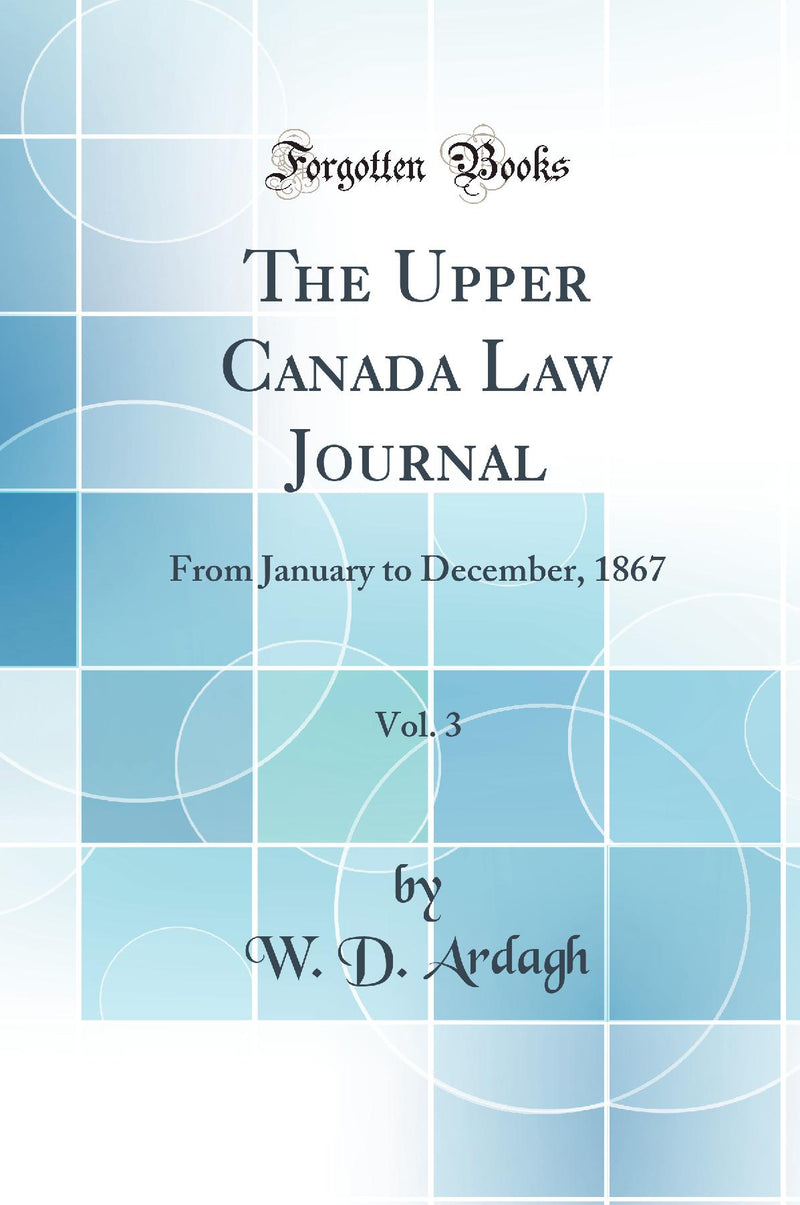 Forgotten Books

The Upper Canada Law Journal

From January to December, 1867

Vol. 3

by
W. D. Ardagh